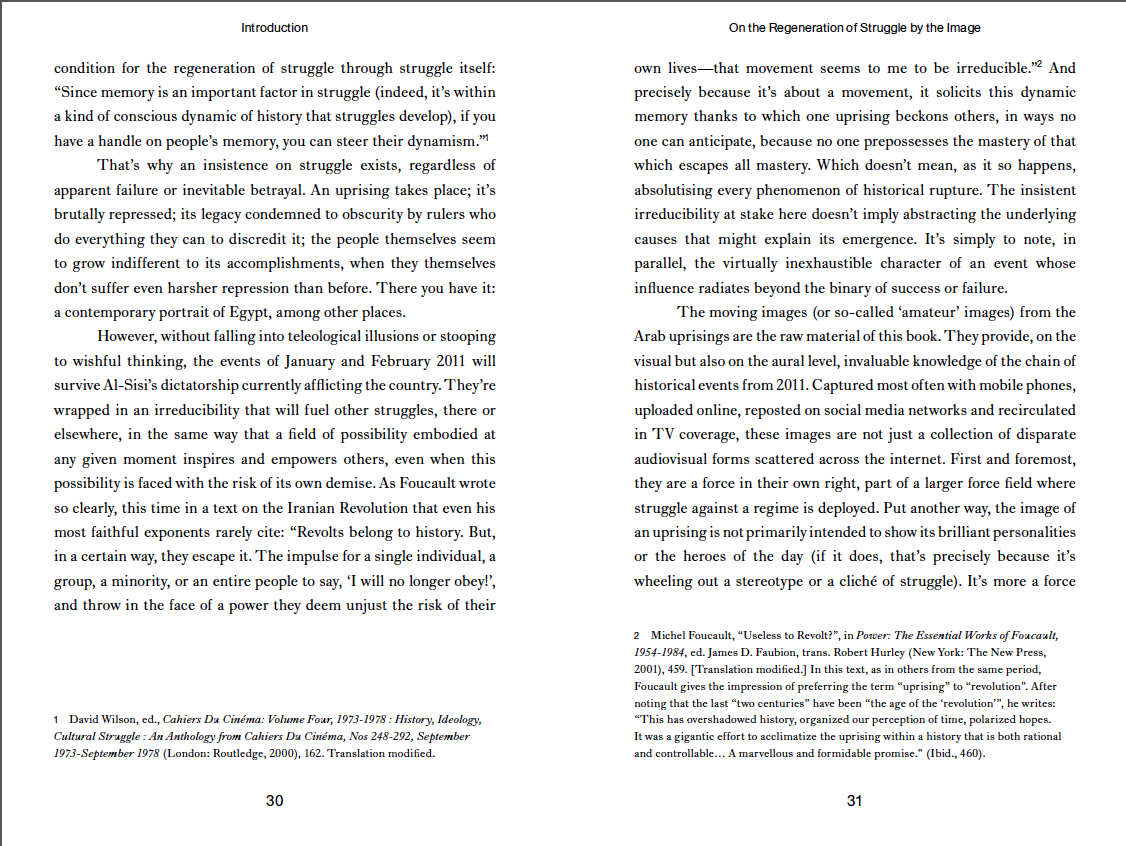 Introduction

condition for the regeneration of struggle through struggle itself: “Since memory is an important factor in struggle (indeed, it’s within a kind of conscious dynamic of history that struggles develop), if you have a handle on people’s memory, you can steer their dynamism.”$^1$

That’s why an insistence on struggle exists, regardless of apparent failure or inevitable betrayal. An uprising takes place; it’s brutally repressed; its legacy condemned to obscurity by rulers who do everything they can to discredit it; the people themselves seem to grow indifferent to its accomplishments, when they themselves don’t suffer even harsher repression than before. There you have it: a contemporary portrait of Egypt, among other places.

However, without falling into teleological illusions or stooping to wishful thinking, the events of January and February 2011 will survive Al-Sisi’s dictatorship currently afflicting the country. They’re wrapped in an irreducibility that will fuel other struggles, there or elsewhere, in the same way that a field of possibility embodied at any given moment inspires and empowers others, even when this possibility is faced with the risk of its own demise. As Foucault wrote so clearly, this time in a text on the Iranian Revolution that even his most faithful exponents rarely cite: “Revolts belong to history. But, in a certain way, they escape it. The impulse for a single individual, a group, a minority, or an entire people to say, ‘I will no longer obey!’, and throw in the face of a power they deem unjust the risk of their

1 David Wilson, ed., Cahiers Du Cinéma: Volume Four, 1973-1978 : History, Ideology, Cultural Struggle : An Anthology from Cahiers Du Cinéma, Nos 248-292, September 1973-September 1978 (London: Routledge, 2000), 162. Translation modified.

30

On the Regeneration of Struggle by the Image

own lives—that movement seems to me to be irreducible.”$^2$ And precisely because it’s about a movement, it solicits this dynamic memory thanks to which one uprising beckons others, in ways no one can anticipate, because no one prepossesses the mastery of that which escapes all mastery. Which doesn’t mean, as it so happens, absolutising every phenomenon of historical rupture. The insistent irreducibility at stake here doesn’t imply abstracting the underlying causes that might explain its emergence. It’s simply to note, in parallel, the virtually inexhaustible character of an event whose influence radiates beyond the binary of success or failure.

The moving images (or so-called ‘amateur’ images) from the Arab uprisings are the raw material of this book. They provide, on the visual but also on the aural level, invaluable knowledge of the chain of historical events from 2011. Captured most often with mobile phones, uploaded online, reposted on social media networks and recirculated in TV coverage, these images are not just a collection of disparate audiovisual forms scattered across the internet. First and foremost, they are a force in their own right, part of a larger force field where struggle against a regime is deployed. Put another way, the image of an uprising is not primarily intended to show its brilliant personalities or the heroes of the day (if it does, that’s precisely because it’s wheeling out a stereotype or a cliché of struggle). It’s more a force

2 Michel Foucault, “Useless to Revolt?”, in Power: The Essential Works of Foucault, 1954-1984, ed. James D. Faubion, trans. Robert Hurley (New York: The New Press, 2001), 459. [Translation modified.] In this text, as in others from the same period, Foucault gives the impression of preferring the term “uprising” to “revolution”. After noting that the last “two centuries” have been “the age of the ‘revolution’”, he writes: “This has overshadowed history, organized our perception of time, polarized hopes. It was a gigantic effort to acclimatize the uprising within a history that is both rational and controllable… A marvellous and formidable promise.” (Ibid., 460).

31